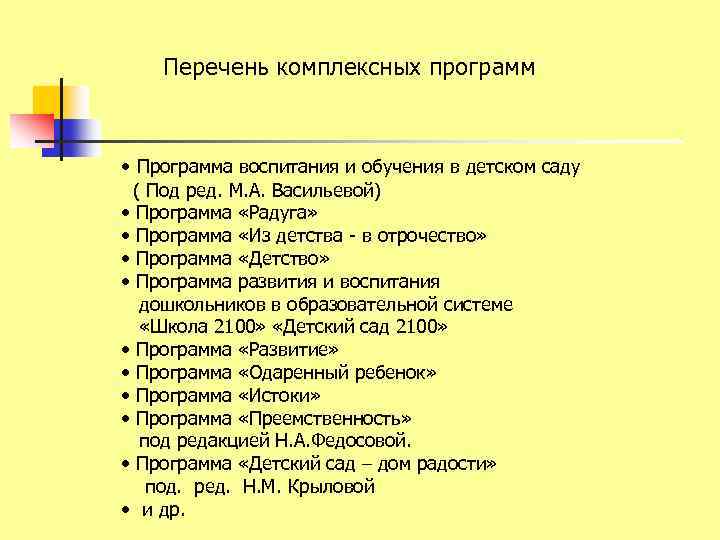 Перечень комплексных программ

• Программа воспитания и обучения в детском саду ( Под ред. М.А. Васильевой)
• Программа «Радуга»
• Программа «Из детства - в отрочество»
• Программа «Детство»
• Программа развития и воспитания дошкольников в образовательной системе «Школа 2100» «Детский сад 2100»
• Программа «Развитие»
• Программа «Одаренный ребенок»
• Программа «Истоки»
• Программа «Преемственность» под редакцией Н.А.Федосовой.
• Программа «Детский сад – дом радости» под. ред. Н.М. Крыловой
• и др.